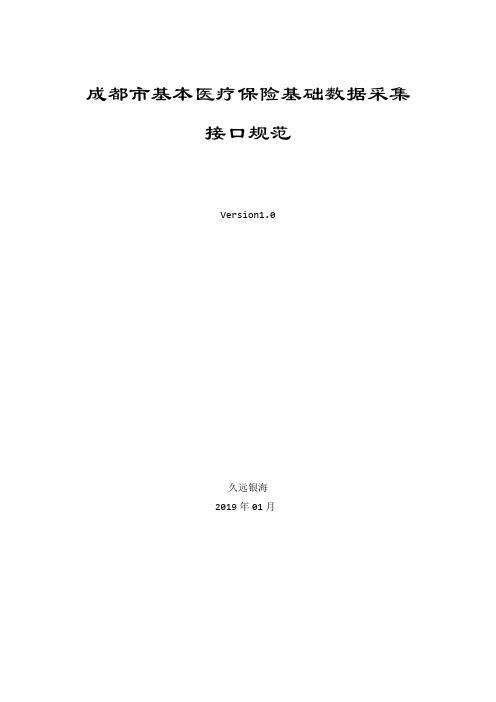 成都市基本医疗保险基础数据采集

接口规范

Version1.0

久远银海

2019 年 01 月